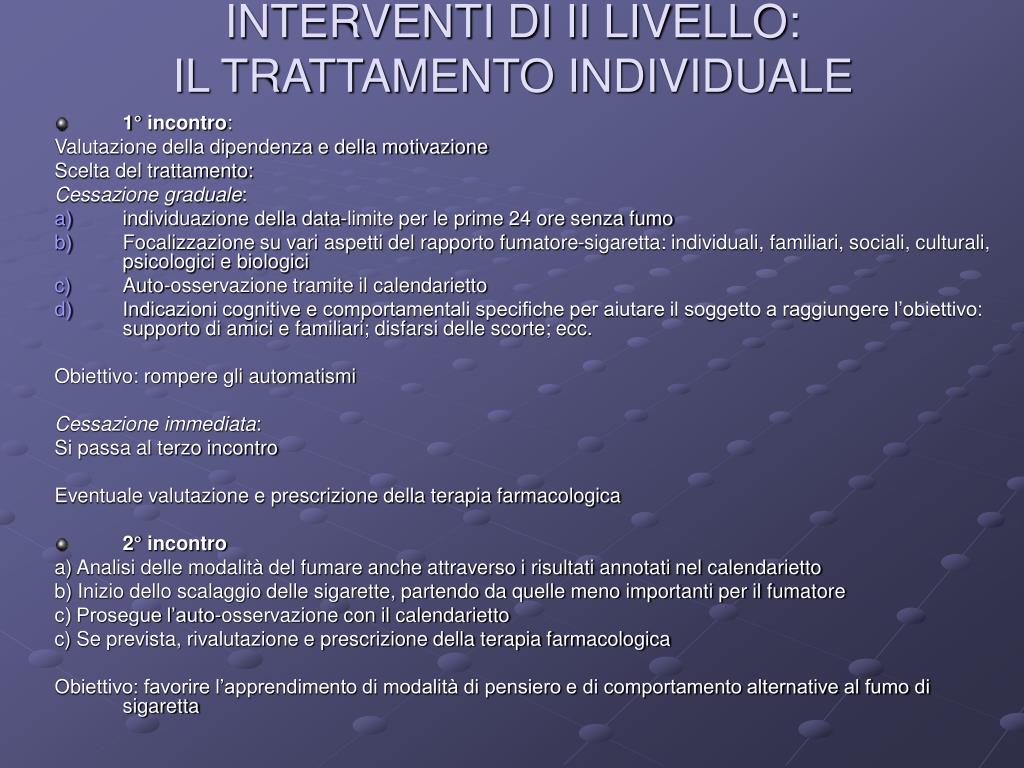 INTERVENTI DI II LIVELLO:
IL TRATTAMENTO INDIVIDUALE

1° incontro:
Valutazione della dipendenza e della motivazione
Scelta del trattamento:
Cessazione graduale:
a) individuazione della data-limite per le prime 24 ore senza fumo
b) Focalizzazione su vari aspetti del rapporto fumatore-sigaretta: individuali, familiari, sociali, culturali, psicologici e biologici
c) Auto-osservazione tramite il calendarietto
d) Indicazioni cognitive e comportamentali specifiche per aiutare il soggetto a raggiungere l'obiettivo: supporto di amici e familiari; disfarsi delle scorte; ecc.

Obiettivo: rompere gli automatismi

Cessazione immediata:
Si passa al terzo incontro

Eventuale valutazione e prescrizione della terapia farmacologica

2° incontro
a) Analisi delle modalità del fumare anche attraverso i risultati annotati nel calendarietto
b) Inizio dello scalaggio delle sigarette, partendo da quelle meno importanti per il fumatore
c) Prosegue l'auto-osservazione con il calendarietto
c) Se prevista, rivalutazione e prescrizione della terapia farmacologica

Obiettivo: favorire l'apprendimento di modalità di pensiero e di comportamento alternative al fumo di sigaretta